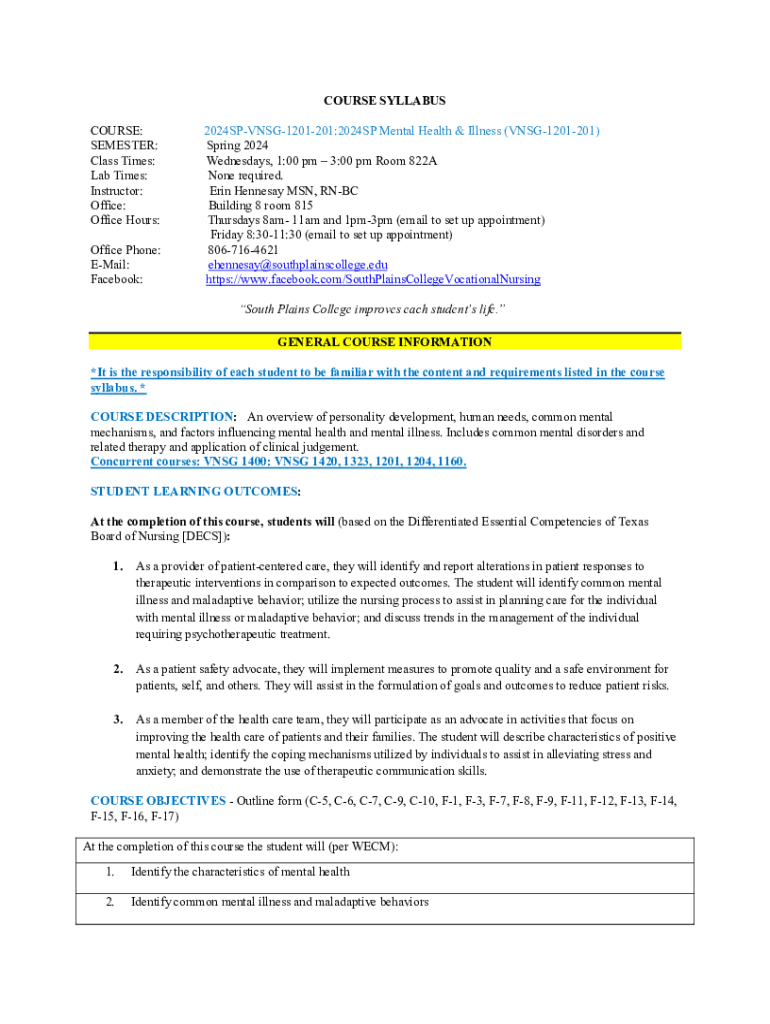 COURSE SYLLABUS

COURSE: 2024SP-VNSG-1201-201:2024SP Mental Health & Illness (VNSG-1201-201)
SEMESTER: Spring 2024
Class Times: Wednesdays, 1:00 pm – 3:00 pm Room 822A
Lab Times: None required.
Instructor: Erin Hennesay MSN, RN-BC
Office: Building 8 room 815
Office Hours: Thursdays 8am- 11am and 1pm-3pm (email to set up appointment)
Friday 8:30-11:30 (email to set up appointment)
Office Phone: 806-716-4621
E-Mail: ehennesay@southplainscollege.edu
Facebook: https://www.facebook.com/SouthPlainsCollegeVocationalNursing

"South Plains College improves each student's life."

GENERAL COURSE INFORMATION

*It is the responsibility of each student to be familiar with the content and requirements listed in the course syllabus.*

COURSE DESCRIPTION: An overview of personality development, human needs, common mental mechanisms, and factors influencing mental health and mental illness. Includes common mental disorders and related therapy and application of clinical judgement.
Concurrent courses: VNSG 1400: VNSG 1420, 1323, 1201, 1204, 1160.

STUDENT LEARNING OUTCOMES:

At the completion of this course, students will (based on the Differentiated Essential Competencies of Texas Board of Nursing [DECS]):

1. As a provider of patient-centered care, they will identify and report alterations in patient responses to therapeutic interventions in comparison to expected outcomes. The student will identify common mental illness and maladaptive behavior; utilize the nursing process to assist in planning care for the individual with mental illness or maladaptive behavior; and discuss trends in the management of the individual requiring psychotherapeutic treatment.

2. As a patient safety advocate, they will implement measures to promote quality and a safe environment for patients, self, and others. They will assist in the formulation of goals and outcomes to reduce patient risks.

3. As a member of the health care team, they will participate as an advocate in activities that focus on improving the health care of patients and their families. The student will describe characteristics of positive mental health; identify the coping mechanisms utilized by individuals to assist in alleviating stress and anxiety; and demonstrate the use of therapeutic communication skills.

COURSE OBJECTIVES - Outline form (C-5, C-6, C-7, C-9, C-10, F-1, F-3, F-7, F-8, F-9, F-11, F-12, F-13, F-14, F-15, F-16, F-17)

| At the completion of this course the student will (per WECM): |
|---|
| 1. Identify the characteristics of mental health |
| 2. Identify common mental illness and maladaptive behaviors |